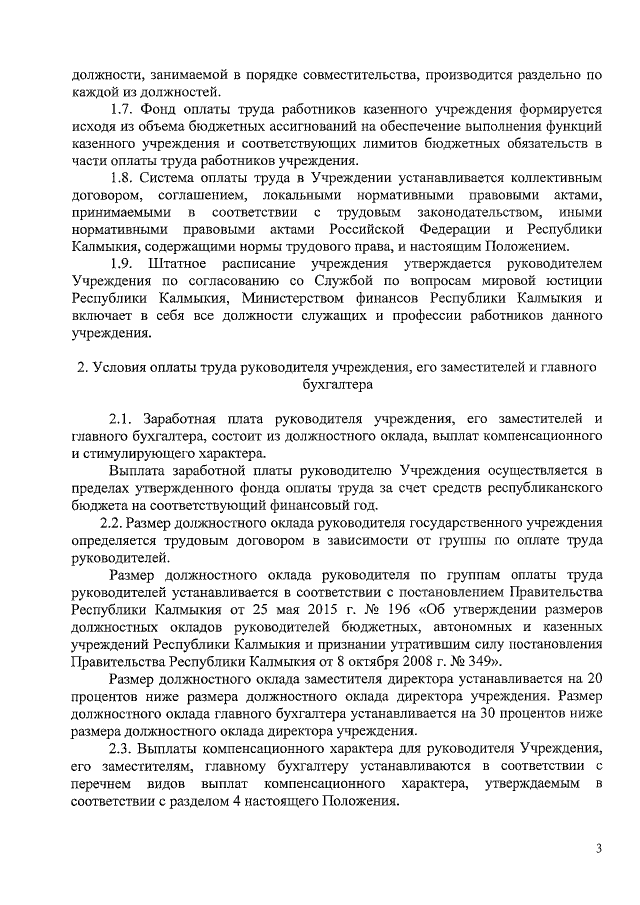 должности, занимаемой в порядке совместительства, производится раздельно по каждой из должностей.

1.7. Фонд оплаты труда работников казенного учреждения формируется исходя из объема бюджетных ассигнований на обеспечение выполнения функций казенного учреждения и соответствующих лимитов бюджетных обязательств в части оплаты труда работников учреждения.

1.8. Система оплаты труда в Учреждении устанавливается коллективным договором, соглашением, локальными нормативными правовыми актами, принимаемыми в соответствии с трудовым законодательством, иными нормативными правовыми актами Российской Федерации и Республики Калмыкия, содержащими нормы трудового права, и настоящим Положением.

1.9. Штатное расписание учреждения утверждается руководителем Учреждения по согласованию со Службой по вопросам мировой юстиции Республики Калмыкия, Министерством финансов Республики Калмыкия и включает в себя все должности служащих и профессии работников данного учреждения.

2. Условия оплаты труда руководителя учреждения, его заместителей и главного бухгалтера

2.1. Заработная плата руководителя учреждения, его заместителей и главного бухгалтера, состоит из должностного оклада, выплат компенсационного и стимулирующего характера.

Выплата заработной платы руководителю Учреждения осуществляется в пределах утвержденного фонда оплаты труда за счет средств республиканского бюджета на соответствующий финансовый год.

2.2. Размер должностного оклада руководителя государственного учреждения определяется трудовым договором в зависимости от группы по оплате труда руководителей.

Размер должностного оклада руководителя по группам оплаты труда руководителей устанавливается в соответствии с постановлением Правительства Республики Калмыкия от 25 мая 2015 г. № 196 «Об утверждении размеров должностных окладов руководителей бюджетных, автономных и казенных учреждений Республики Калмыкия и признании утратившим силу постановления Правительства Республики Калмыкия от 8 октября 2008 г. № 349».

Размер должностного оклада заместителя директора устанавливается на 20 процентов ниже размера должностного оклада директора учреждения. Размер должностного оклада главного бухгалтера устанавливается на 30 процентов ниже размера должностного оклада директора учреждения.

2.3. Выплаты компенсационного характера для руководителя Учреждения, его заместителям, главному бухгалтеру устанавливаются в соответствии с перечнем видов выплат компенсационного характера, утверждаемым в соответствии с разделом 4 настоящего Положения.

3